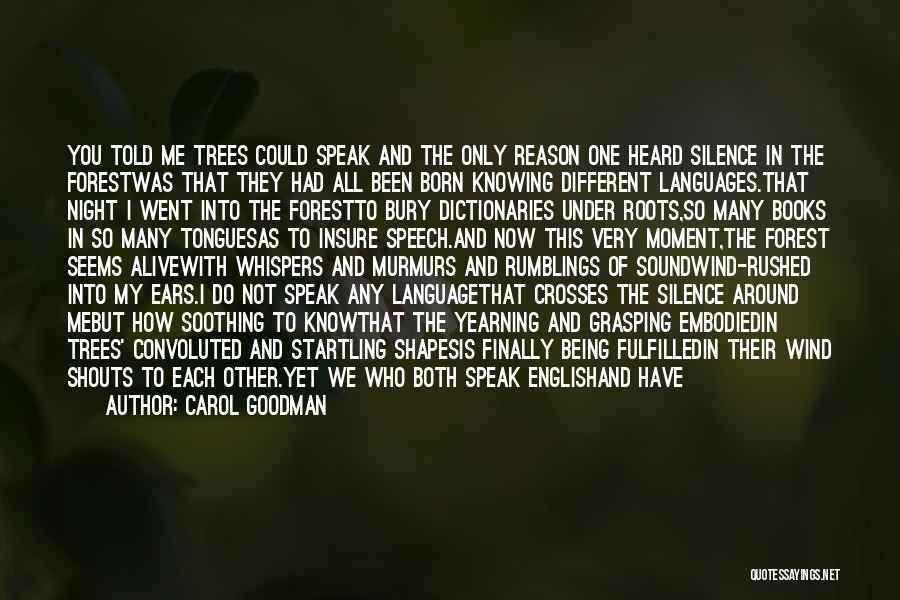 YOU TOLD ME TREES COULD SPEAK AND THE ONLY REASON ONE HEARD SILENCE IN THE FORESTWAS THAT THEY HAD ALL BEEN BORN KNOWING DIFFERENT LANGUAGES.THAT NIGHT I WENT INTO THE FORESTTO BURY DICTIONARIES UNDER ROOTS,SO MANY BOOKS IN SO MANY TONGUESAS TO INSURE SPEECH.AND NOW THIS VERY MOMENT,THE FOREST SEEMS ALIVEWITH WHISPERS AND MURMURS AND RUMBLINGS OF SOUNDWIND-RUSHED INTO MY EARS.I DO NOT SPEAK ANY LANGUAGETHAT CROSSES THE SILENCE AROUND MEBUT HOW SOOTHING TO KNOWTHAT THE YEARNING AND GRASPING EMBODIEDIN TREES' CONVOLUTED AND STARTLING SHAPESIS FINALLY BEING FULFILLEDIN THEIR WIND SHOUTS TO EACH OTHER.YET WE WHO BOTH SPEAK ENGLISHAND HAVE

AUTHOR: CAROL GOODMAN

QUOTESSAYINGS.NET